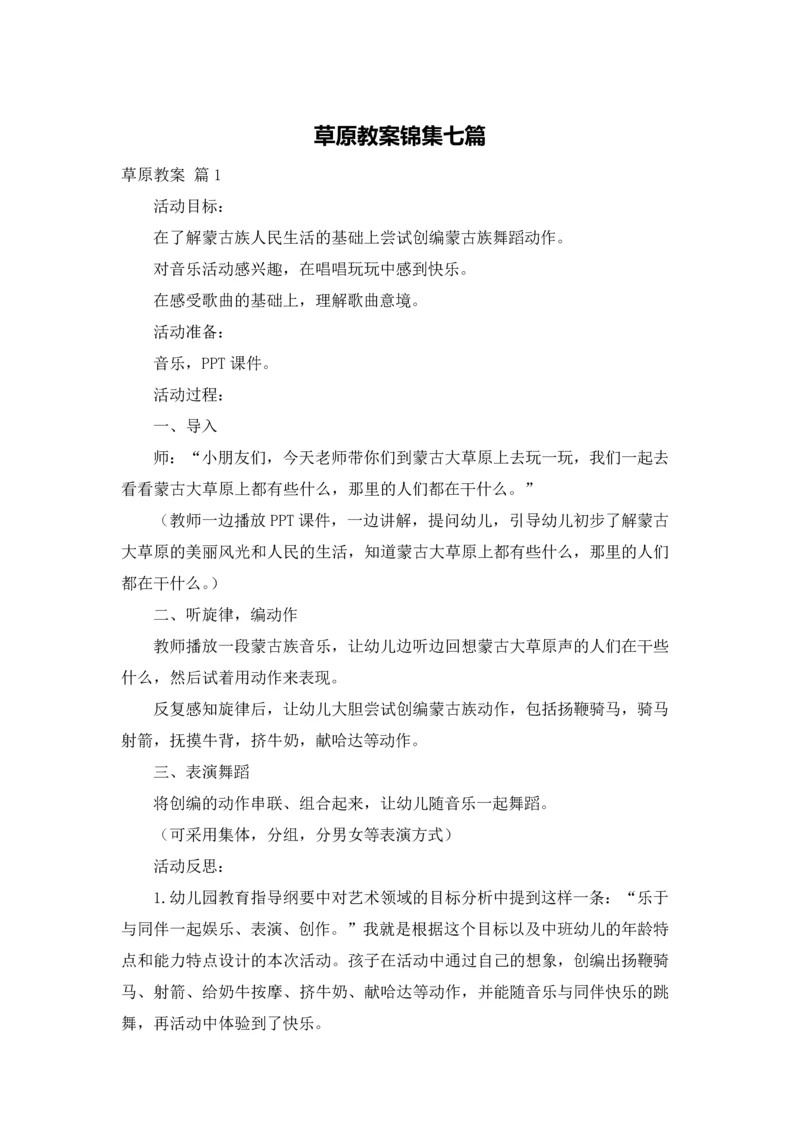 草原教案锦集七篇

草原教案 篇1

活动目标：

在了解蒙古族人民生活的基础上尝试创编蒙古族舞蹈动作。

对音乐活动感兴趣，在唱唱玩玩中感到快乐。

在感受歌曲的基础上，理解歌曲意境。

活动准备：

音乐，PPT课件。

活动过程：

一、导入

师：“小朋友们，今天老师带你们到蒙古大草原上去玩一玩，我们一起去看看蒙古大草原上都有些什么，那里的人们都在干什么。”

（教师一边播放PPT课件，一边讲解，提问幼儿，引导幼儿初步了解蒙古大草原的美丽风光和人民的生活，知道蒙古大草原上都有些什么，那里的人们都在干什么。）

二、听旋律，编动作

教师播放一段蒙古族音乐，让幼儿边听边回想蒙古大草原声的人们在干些什么，然后试着用动作来表现。

反复感知旋律后，让幼儿大胆尝试创编蒙古族动作，包括扬鞭骑马，骑马射箭，抚摸牛背，挤牛奶，献哈达等动作。

三、表演舞蹈

将创编的动作串联、组合起来，让幼儿随音乐一起舞蹈。

（可采用集体，分组，分男女等表演方式）

活动反思：

1.幼儿园教育指导纲要中对艺术领域的目标分析中提到这样一条：“乐于与同伴一起娱乐、表演、创作。”我就是根据这个目标以及中班幼儿的年龄特点和能力特点设计的本次活动。孩子在活动中通过自己的想象，创编出扬鞭骑马、射箭、给奶牛按摩、挤牛奶、献哈达等动作，并能随音乐与同伴快乐的跳舞，再活动中体验到了快乐。